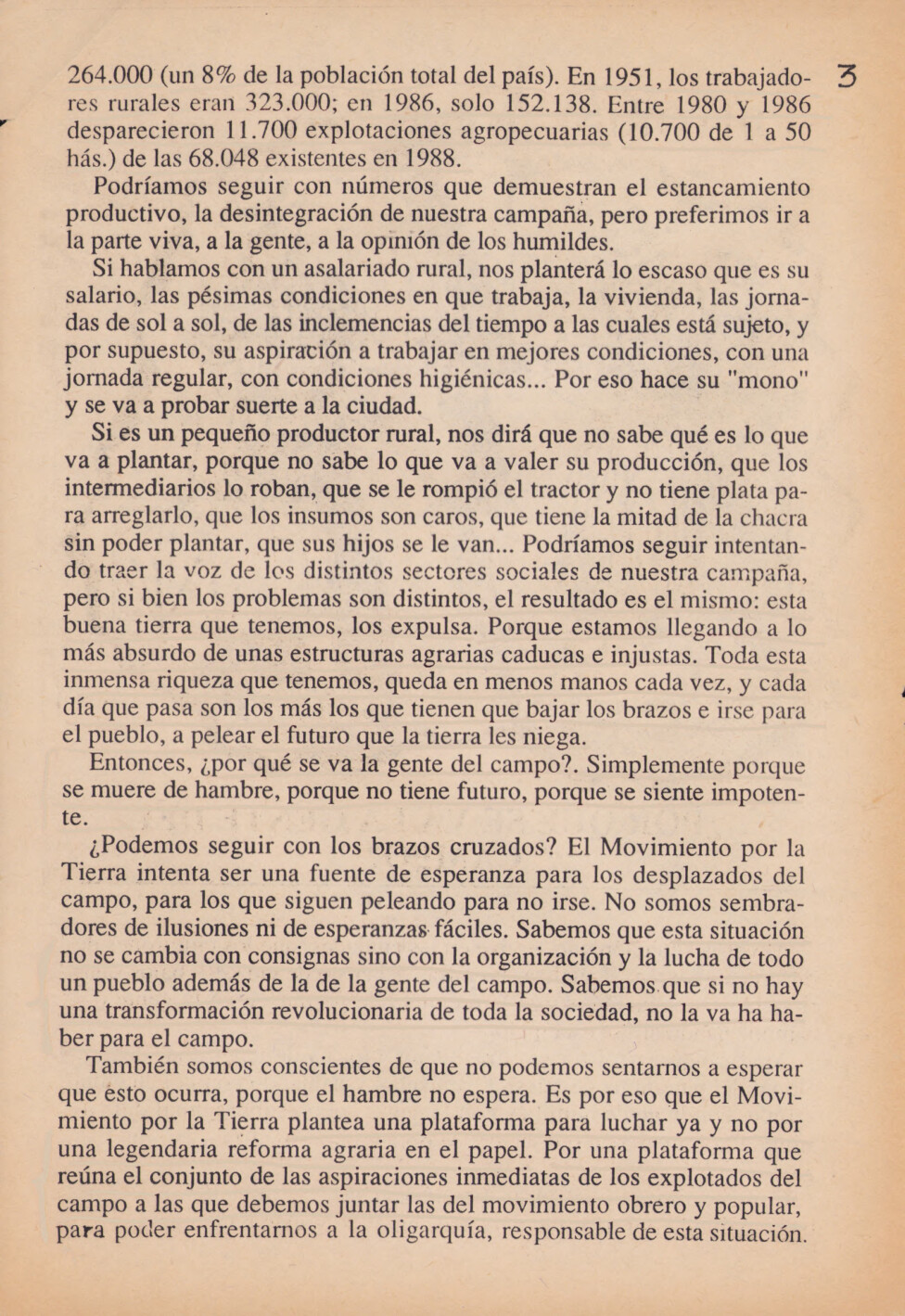 264.000 (un 8% de la población total del país). En 1951, los trabajadores rurales eran 323.000; en 1986, solo 152.138. Entre 1980 y 1986 desparecieron 11.700 explotaciones agropecuarias (10.700 de 1 a 50 hás.) de las 68.048 existentes en 1988.

3

Podríamos seguir con números que demuestran el estancamiento productivo, la desintegración de nuestra campaña, pero preferimos ir a la parte viva, a la gente, a la opinión de los humildes.

Si hablamos con un asalariado rural, nos planterá lo escaso que es su salario, las pésimas condiciones en que trabaja, la vivienda, las jornadas de sol a sol, de las inclemencias del tiempo a las cuales está sujeto, y por supuesto, su aspiración a trabajar en mejores condiciones, con una jornada regular, con condiciones higiénicas... Por eso hace su "mono" y se va a probar suerte a la ciudad.

Si es un pequeño productor rural, nos dirá que no sabe qué es lo que va a plantar, porque no sabe lo que va a valer su producción, que los intermediarios lo roban, que se le rompió el tractor y no tiene plata para arreglarlo, que los insumos son caros, que tiene la mitad de la chacra sin poder plantar, que sus hijos se le van... Podríamos seguir intentando traer la voz de los distintos sectores sociales de nuestra campaña, pero si bien los problemas son distintos, el resultado es el mismo: esta buena tierra que tenemos, los expulsa. Porque estamos llegando a lo más absurdo de unas estructuras agrarias caducas e injustas. Toda esta inmensa riqueza que tenemos, queda en menos manos cada vez, y cada día que pasa son los más los que tienen que bajar los brazos e irse para el pueblo, a pelear el futuro que la tierra les niega.

Entonces, ¿por qué se va la gente del campo?. Simplemente porque se muere de hambre, porque no tiene futuro, porque se siente impotente.

¿Podemos seguir con los brazos cruzados? El Movimiento por la Tierra intenta ser una fuente de esperanza para los desplazados del campo, para los que siguen peleando para no irse. No somos sembradores de ilusiones ni de esperanzas fáciles. Sabemos que esta situación no se cambia con consignas sino con la organización y la lucha de todo un pueblo además de la de la gente del campo. Sabemos que si no hay una transformación revolucionaria de toda la sociedad, no la va ha haber para el campo.

También somos conscientes de que no podemos sentarnos a esperar que esto ocurra, porque el hambre no espera. Es por eso que el Movimiento por la Tierra plantea una plataforma para luchar ya y no por una legendaria reforma agraria en el papel. Por una plataforma que reúna el conjunto de las aspiraciones inmediatas de los explotados del campo a las que debemos juntar las del movimiento obrero y popular, para poder enfrentarnos a la oligarquía, responsable de esta situación.